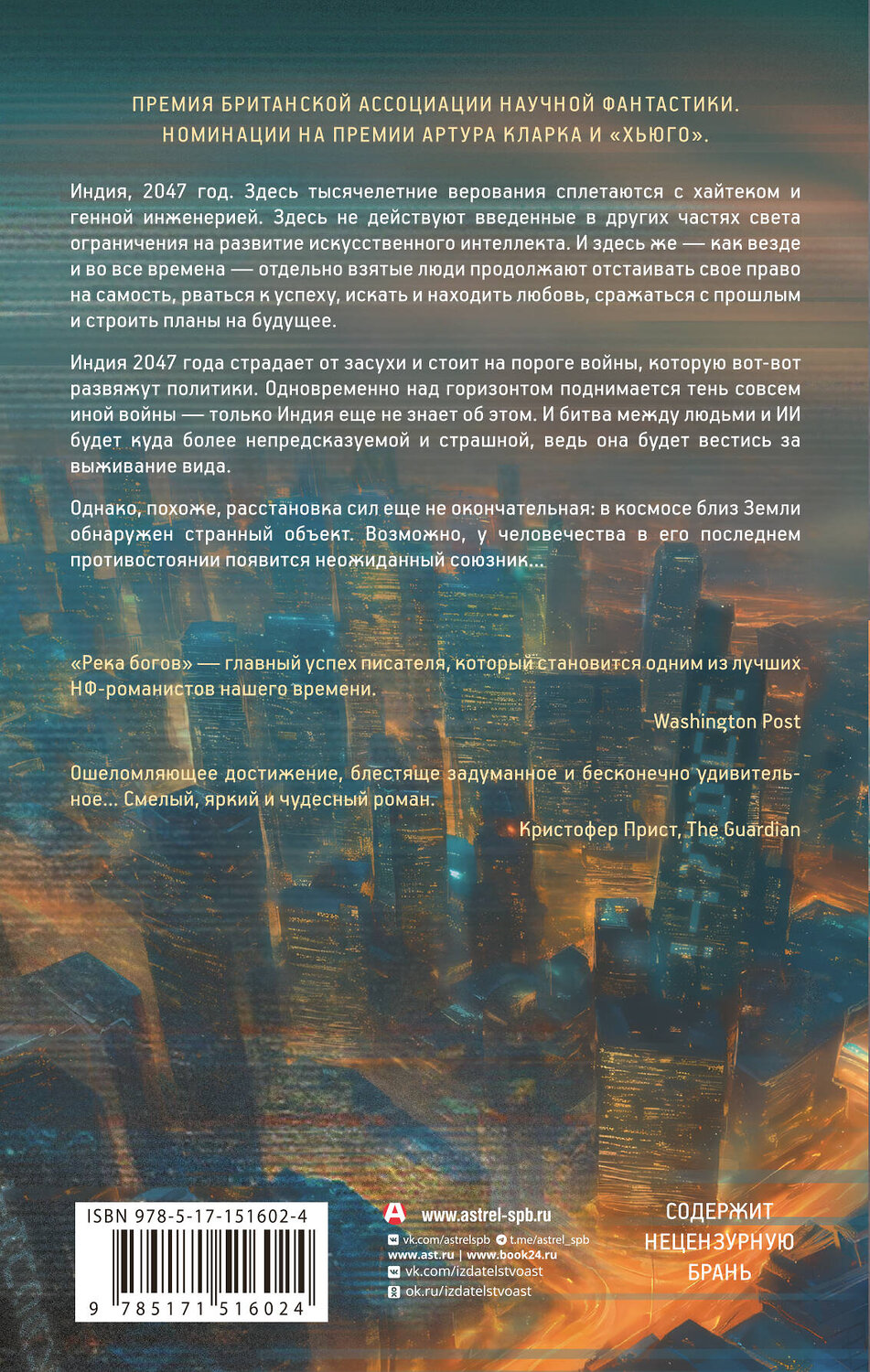 ПРЕМИЯ БРИТАНСКОЙ АССОЦИАЦИИ НАУЧНОЙ ФАНТАСТИКИ.
НОМИНАЦИИ НА ПРЕМИИ АРТУРА КЛАРКА И «ХЬЮГО».

Индия, 2047 год. Здесь тысячелетние верования сплетаются с хайтеком и генной инженерией. Здесь не действуют введенные в других частях света ограничения на развитие искусственного интеллекта. И здесь же — как везде и во все времена — отдельно взятые люди продолжают отстаивать свое право на самость, рваться к успеху, искать и находить любовь, сражаться с прошлым и строить планы на будущее.

Индия 2047 года страдает от засухи и стоит на пороге войны, которую вот-вот развяжут политики. Одновременно над горизонтом поднимается тень совсем иной войны — только Индия еще не знает об этом. И битва между людьми и ИИ будет куда более непредсказуемой и страшной, ведь она будет вестись за выживание вида.

Однако, похоже, расстановка сил еще не окончательная: в космосе близ Земли обнаружен странный объект. Возможно, у человечества в его последнем противостоянии появится неожиданный союзник...

«Река богов» — главный успех писателя, который становится одним из лучших НФ-романистов нашего времени.

Washington Post

Ошеломляющее достижение, блестяще задуманное и бесконечно удивительное... Смелый, яркий и чудесный роман.

Кристофер Прист, The Guardian

ISBN 978-5-17-151602-4

9 785171 516024

www.astrel-spb.ru
vk.com/astrelspb t.me/astrel_spb
www.ast.ru | www.book24.ru
vk.com/izdatelstvoast
ok.ru/izdatelstvoast

СОДЕРЖИТ
НЕЦЕНЗУРНУЮ
БРАНЬ